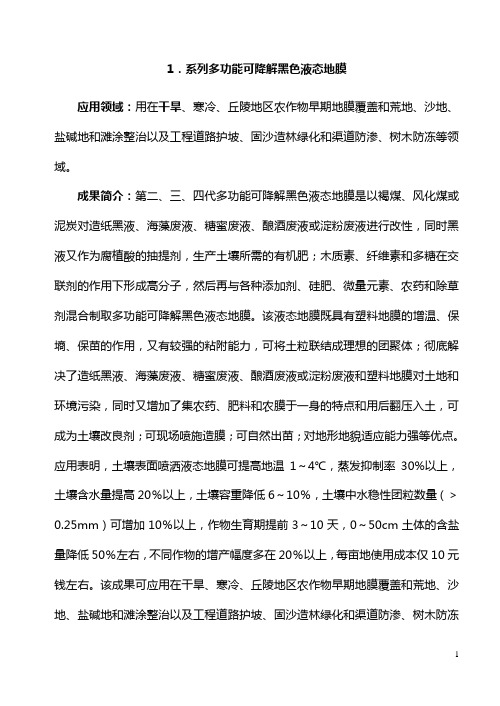 1．系列多功能可降解黑色液态地膜

应用领域：用在干旱、寒冷、丘陵地区农作物早期地膜覆盖和荒地、沙地、盐碱地和滩涂整治以及工程道路护坡、固沙造林绿化和渠道防渗、树木防冻等领域。

成果简介：第二、三、四代多功能可降解黑色液态地膜是以褐煤、风化煤或泥炭对造纸黑液、海藻废液、糖蜜废液、酿酒废液或淀粉废液进行改性，同时黑液又作为腐植酸的抽提剂，生产土壤所需的有机肥；木质素、纤维素和多糖在交联剂的作用下形成高分子，然后再与各种添加剂、硅肥、微量元素、农药和除草剂混合制取多功能可降解黑色液态地膜。该液态地膜既具有塑料地膜的增温、保墒、保苗的作用，又有较强的粘附能力，可将土粒联结成理想的团聚体；彻底解决了造纸黑液、海藻废液、糖蜜废液、酿酒废液或淀粉废液和塑料地膜对土地和环境污染，同时又增加了集农药、肥料和农膜于一身的特点和用后翻压入土，可成为土壤改良剂；可现场喷施造膜；可自然出苗；对地形地貌适应能力强等优点。应用表明，土壤表面喷洒液态地膜可提高地温 1～4℃，蒸发抑制率 30%以上，土壤含水量提高 20%以上，土壤容重降低 6～10%，土壤中水稳性团粒数量（＞0.25mm）可增加 10%以上，作物生育期提前 3～10 天，0～50cm 土体的含盐量降低 50%左右，不同作物的增产幅度多在 20%以上，每亩地使用成本仅 10 元钱左右。该成果可应用在干旱、寒冷、丘陵地区农作物早期地膜覆盖和荒地、沙地、盐碱地和滩涂整治以及工程道路护坡、固沙造林绿化和渠道防渗、树木防冻

1